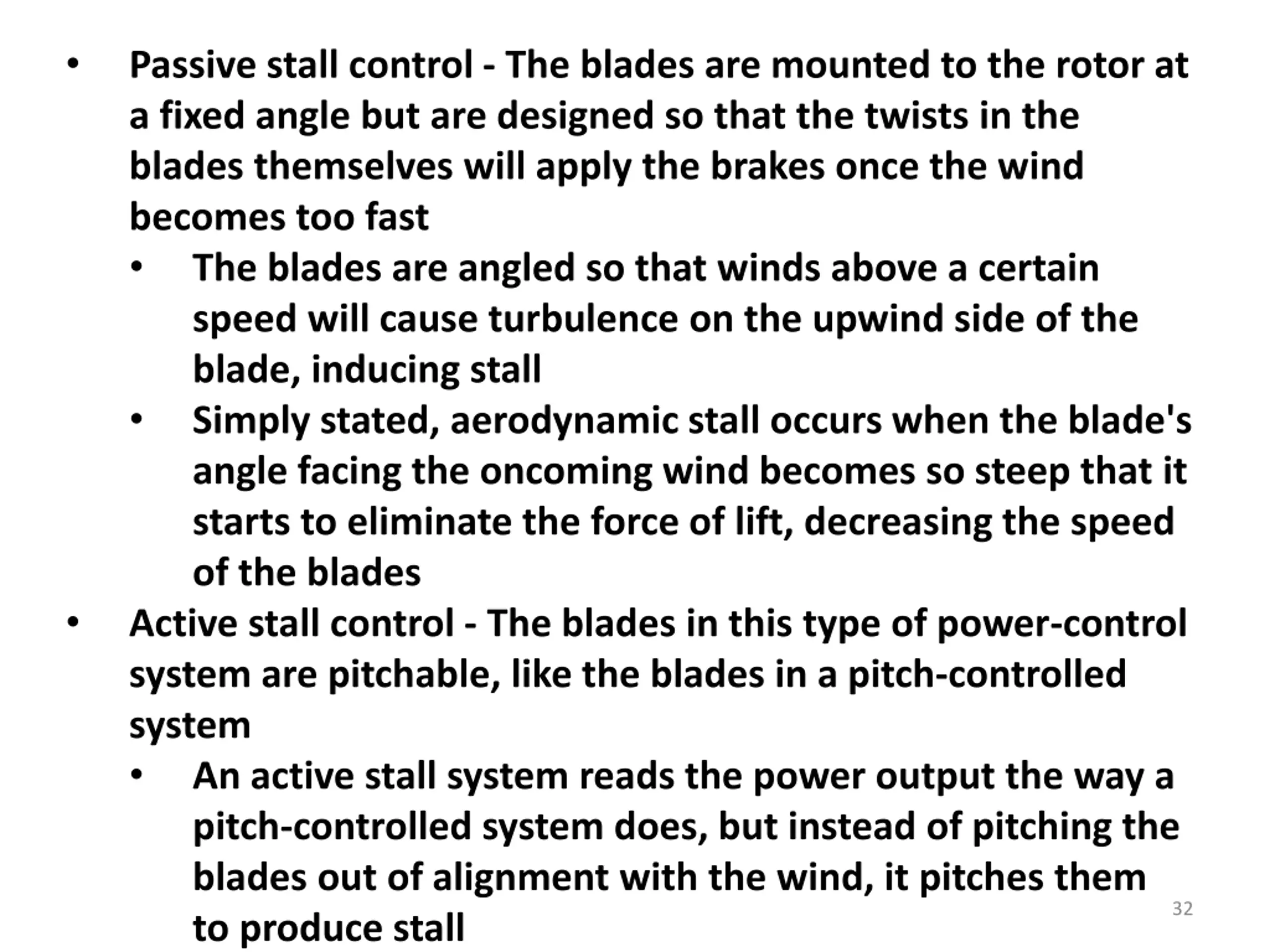 • Passive stall control - The blades are mounted to the rotor at a fixed angle but are designed so that the twists in the blades themselves will apply the brakes once the wind becomes too fast
  • The blades are angled so that winds above a certain speed will cause turbulence on the upwind side of the blade, inducing stall
  • Simply stated, aerodynamic stall occurs when the blade's angle facing the oncoming wind becomes so steep that it starts to eliminate the force of lift, decreasing the speed of the blades
• Active stall control - The blades in this type of power-control system are pitchable, like the blades in a pitch-controlled system
  • An active stall system reads the power output the way a pitch-controlled system does, but instead of pitching the blades out of alignment with the wind, it pitches them to produce stall

32